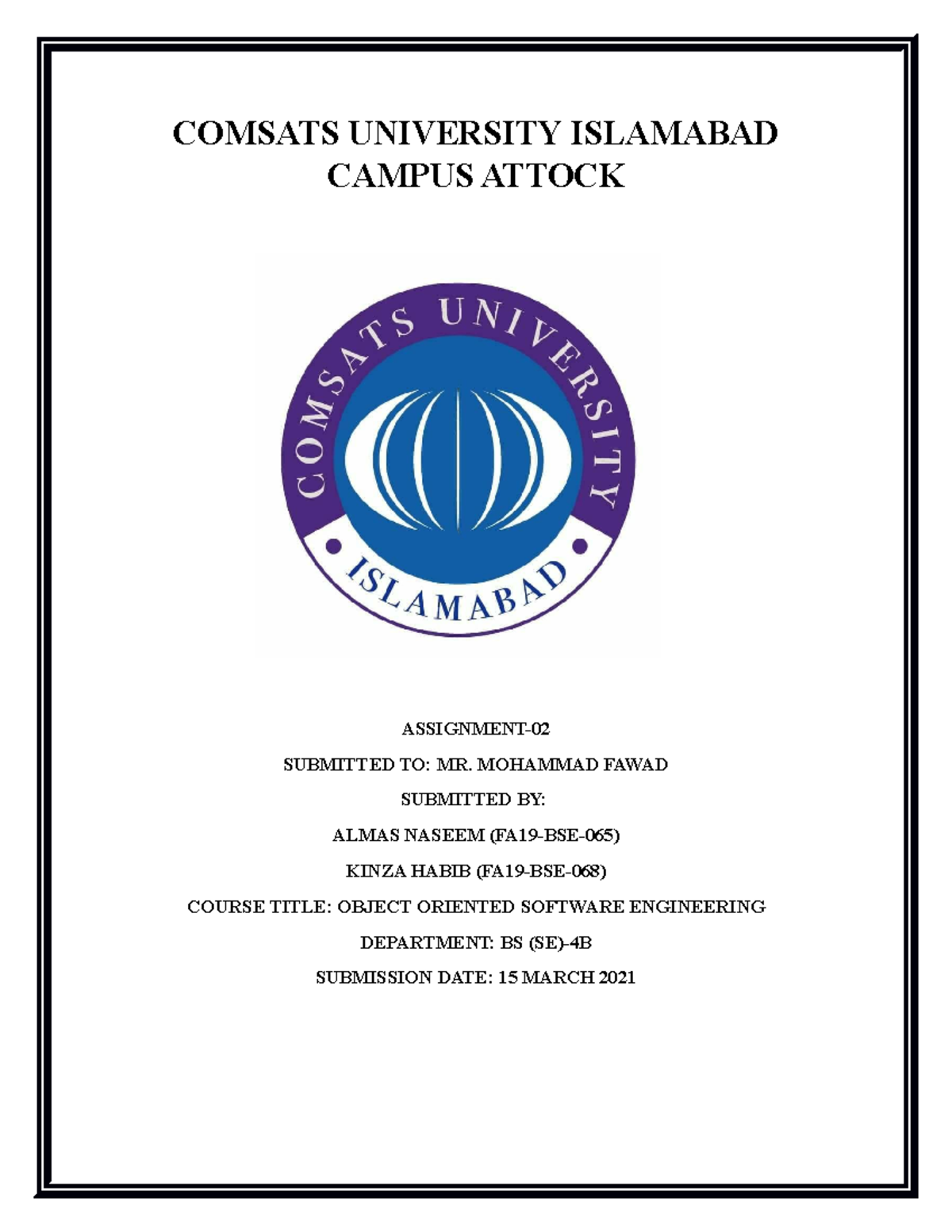 COMSATS UNIVERSITY ISLAMABAD
CAMPUS ATTOCK

COMSATS UNIVERSITY

ISLAMABAD

ASSIGNMENT-02

SUBMITTED TO: MR. MOHAMMAD FAWAD

SUBMITTED BY:

ALMAS NASEEM (FA19-BSE-065)

KINZA HABIB (FA19-BSE-068)

COURSE TITLE: OBJECT ORIENTED SOFTWARE ENGINEERING

DEPARTMENT: BS (SE)-4B

SUBMISSION DATE: 15 MARCH 2021